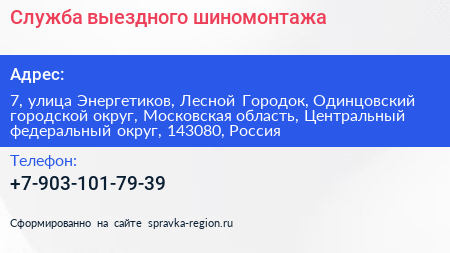 Служба выездного шиномонтажа

Адрес:

7, улица Энергетиков, Лесной Городок, Одинцовский городской округ, Московская область, Центральный федеральный округ, 143080, Россия

Телефон:

+7-903-101-79-39

Сформированно на сайте spravka-region.ru